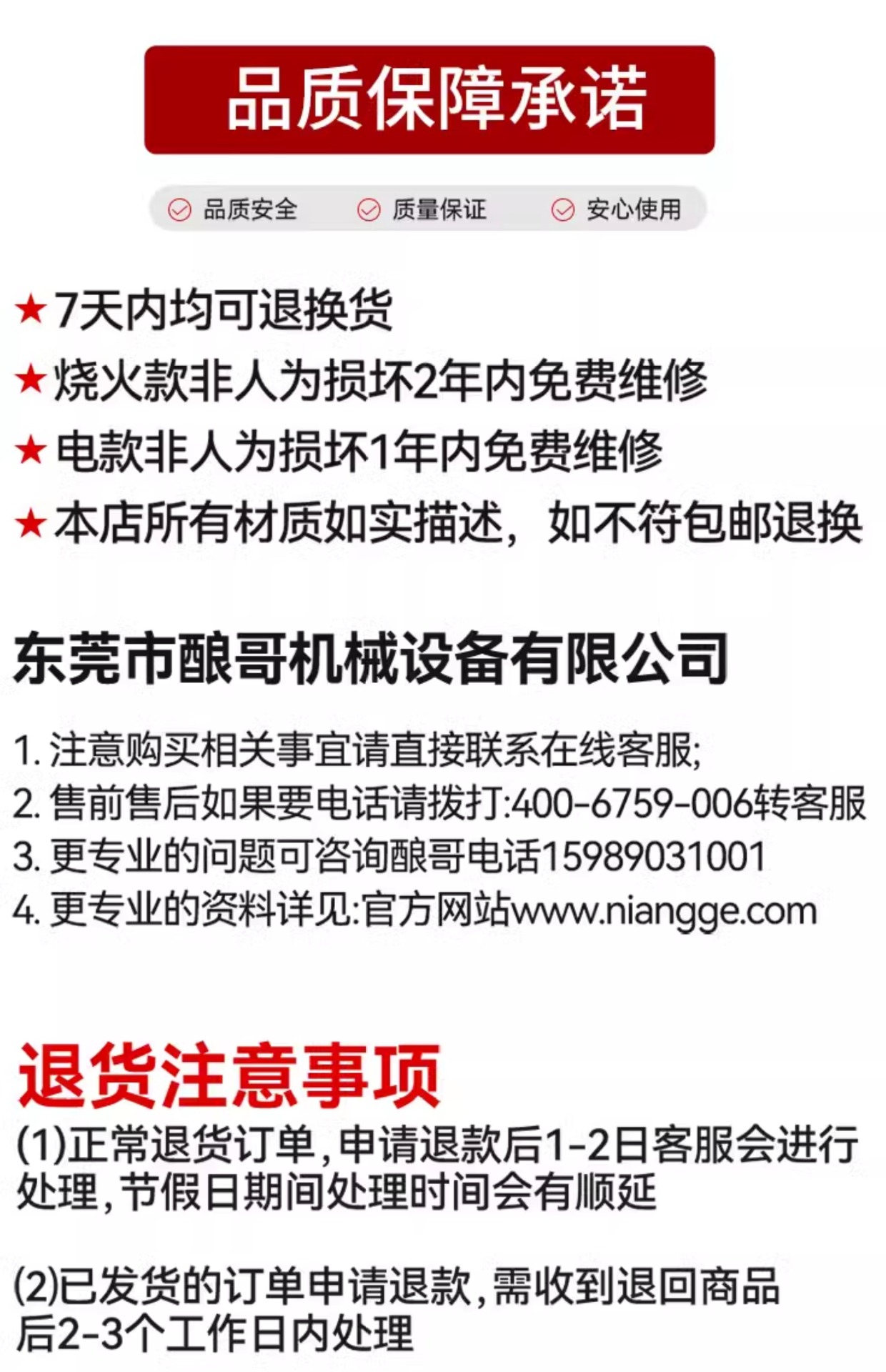 品质保障承诺

品质安全 质量保证 安心使用

★7天内均可退换货
★烧火款非人为损坏2年内免费维修
★电款非人为损坏1年内免费维修
★本店所有材质如实描述，如不符包邮退换

东莞市酿哥机械设备有限公司

1.注意购买相关事宜请直接联系在线客服;
2.售前售后如果要电话请拨打:400-6759-006转客服
3.更专业的问题可咨询酿哥电话15989031001
4.更专业的资料详见:官方网站www.niangge.com

退货注意事项

(1)正常退货订单,申请退款后1-2日客服会进行处理,节假日期间处理时间会有顺延

(2)已发货的订单申请退款,需收到退回商品后2-3个工作日内处理